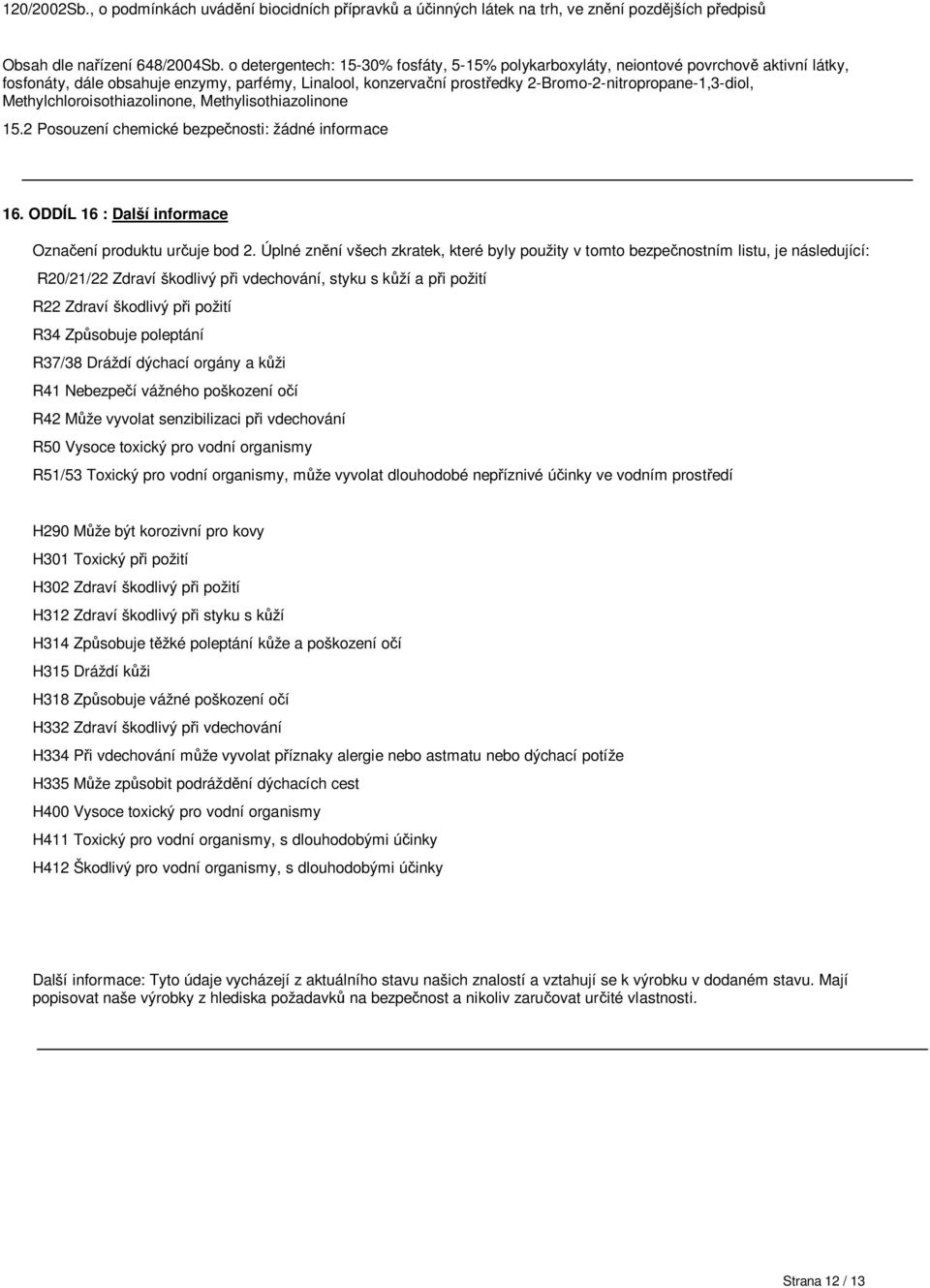 120/2002Sb., o podmínkách uvádění biocidních přípravků a účinných látek na trh, ve znění pozdějších předpisů

Obsah dle nařízení 648/2004Sb. o detergentech: 15-30% fosfáty, 5-15% polykarboxyláty, neiontové povrchově aktivní látky, fosfonáty, dále obsahuje enzymy, parfémy, Linalool, konzervační prostředky 2-Bromo-2-nitropropane-1,3-diol, Methylchloroisothiazolinone, Methylisothiazolinone

15.2 Posouzení chemické bezpečnosti: žádné informace

16. ODDÍL 16 : Další informace

Označení produktu určuje bod 2. Úplné znění všech zkratek, které byly použity v tomto bezpečnostním listu, je následující:

R20/21/22 Zdraví škodlivý při vdechování, styku s kůží a při požití

R22 Zdraví škodlivý při požití

R34 Způsobuje poleptání

R37/38 Dráždí dýchací orgány a kůži

R41 Nebezpečí vážného poškození očí

R42 Může vyvolat senzibilizaci při vdechování

R50 Vysoce toxický pro vodní organismy

R51/53 Toxický pro vodní organismy, může vyvolat dlouhodobé nepříznivé účinky ve vodním prostředí

H290 Může být korozivní pro kovy

H301 Toxický při požití

H302 Zdraví škodlivý při požití

H312 Zdraví škodlivý při styku s kůží

H314 Způsobuje těžké poleptání kůže a poškození očí

H315 Dráždí kůži

H318 Způsobuje vážné poškození očí

H332 Zdraví škodlivý při vdechování

H334 Při vdechování může vyvolat příznaky alergie nebo astmatu nebo dýchací potíže

H335 Může způsobit podráždění dýchacích cest

H400 Vysoce toxický pro vodní organismy

H411 Toxický pro vodní organismy, s dlouhodobými účinky

H412 Škodlivý pro vodní organismy, s dlouhodobými účinky

Další informace: Tyto údaje vycházejí z aktuálního stavu našich znalostí a vztahují se k výrobku v dodaném stavu. Mají popisovat naše výrobky z hlediska požadavků na bezpečnost a nikoliv zaručovat určité vlastnosti.

Strana 12 / 13